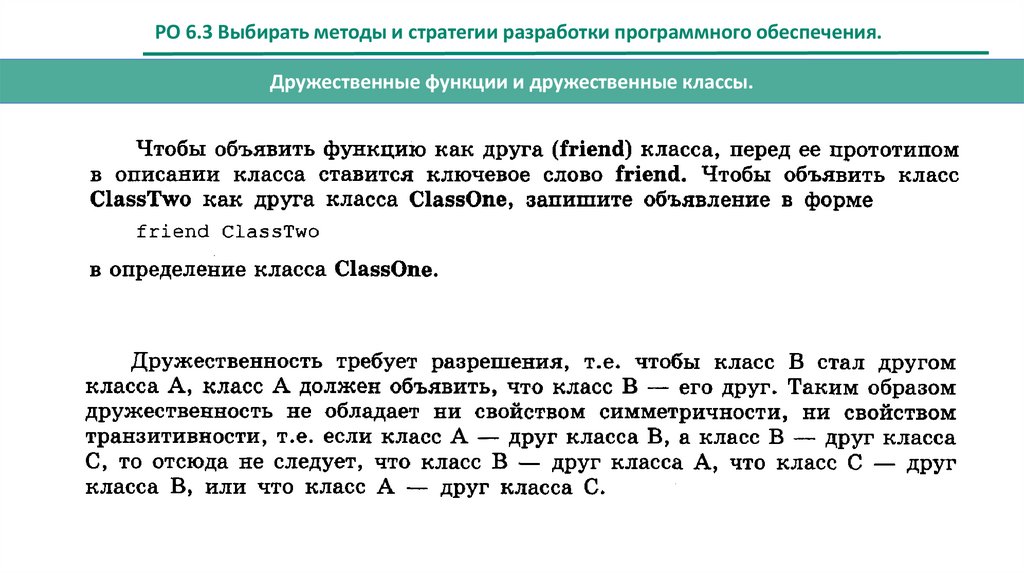 РО 6.3 Выбирать методы и стратегии разработки программного обеспечения.

Дружественные функции и дружественные классы.

Чтобы объявить функцию как друга (friend) класса, перед ее прототипом в описании класса ставится ключевое слово friend. Чтобы объявить класс ClassTwo как друга класса ClassOne, запишите объявление в форме

friend ClassTwo

в определение класса ClassOne.

Дружественность требует разрешения, т.е. чтобы класс B стал другом класса A, класс A должен объявить, что класс B — его друг. Таким образом дружественность не обладает ни свойством симметричности, ни свойством транзитивности, т.е. если класс A — друг класса B, а класс B — друг класса C, то отсюда не следует, что класс B — друг класса A, что класс C — друг класса B, или что класс A — друг класса C.